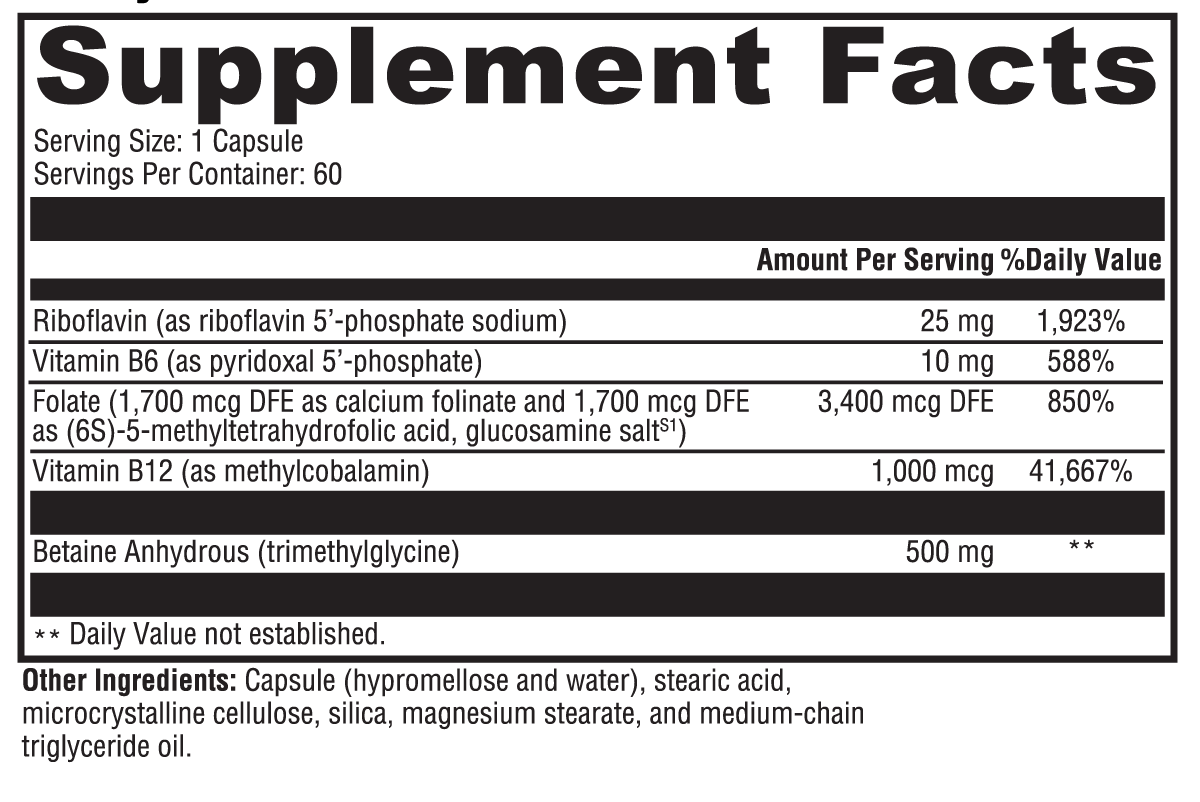 Supplement Facts

Serving Size: 1 Capsule
Servings Per Container: 60

|  | Amount Per Serving | %Daily Value |
|---|---|---|
| Riboflavin (as riboflavin 5'-phosphate sodium) | 25 mg | 1,923% |
| Vitamin B6 (as pyridoxal 5'-phosphate) | 10 mg | 588% |
| Folate (1,700 mcg DFE as calcium folinate and 1,700 mcg DFE as (6S)-5-methyltetrahydrofolic acid, glucosamine salt$^{S1}$) | 3,400 mcg DFE | 850% |
| Vitamin B12 (as methylcobalamin) | 1,000 mcg | 41,667% |
| Betaine Anhydrous (trimethylglycine) | 500 mg | ** |

** Daily Value not established.

Other Ingredients: Capsule (hypromellose and water), stearic acid, microcrystalline cellulose, silica, magnesium stearate, and medium-chain triglyceride oil.